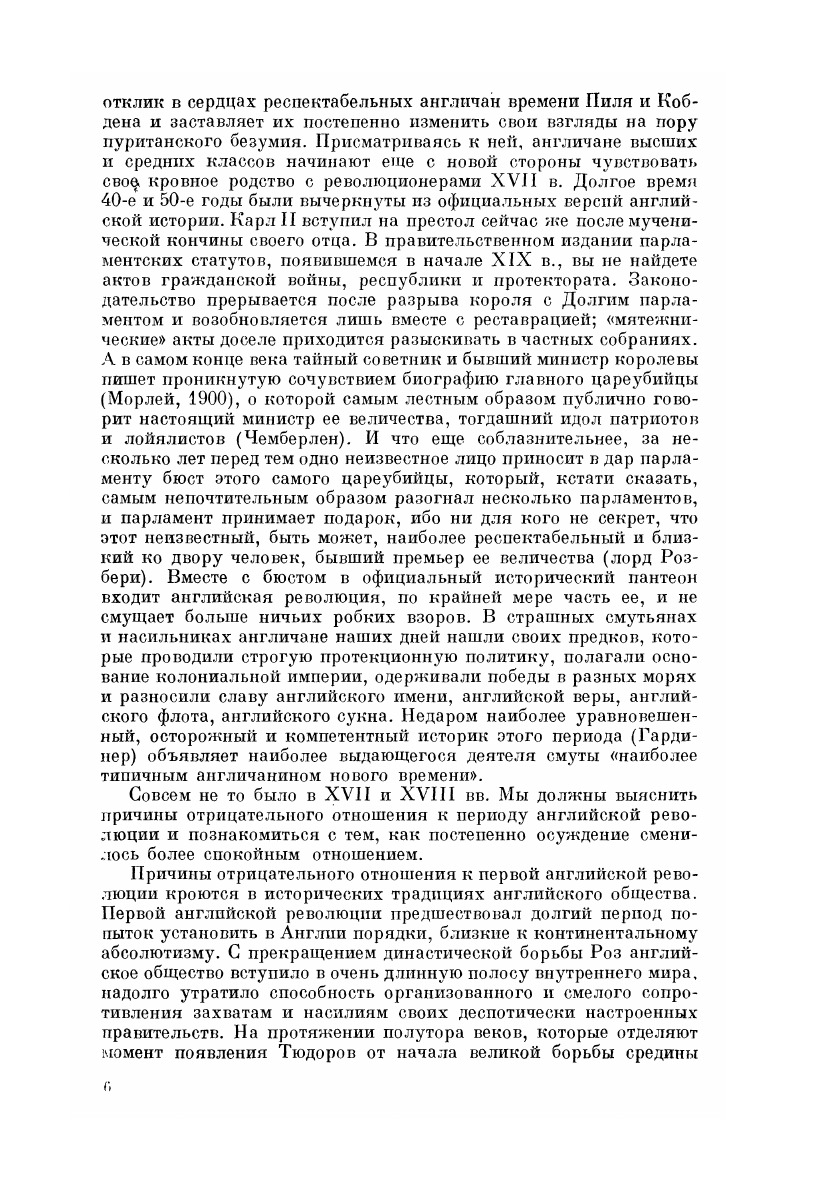 отклик в сердцах респектабельных англичан времени Пиля и Кобдена и заставляет их постепенно изменить свои взгляды на пору пуританского безумия. Присматриваясь к ней, англичане высших и средних классов начинают еще с новой стороны чувствовать свое кровное родство с революционерами XVII в. Долгое время 40-е и 50-е годы были вычеркнуты из официальных версий английской истории. Карл II вступил на престол сейчас же после мученической кончины своего отца. В правительственном издании парламентских статутов, появившемся в начале XIX в., вы не найдете актов гражданской войны, республики и протектората. Законодательство прерывается после разрыва короля с Долгим парламентом и возобновляется лишь вместе с реставрацией; «мятежнические» акты доселе приходится разыскивать в частных собраниях. А в самом конце века тайный советник и бывший министр королевы пишет проникнутую сочувствием биографию главного цареубийцы (Морлей, 1900), о которой самым лестным образом публично говорит настоящий министр ее величества, тогдашний идол патриотов и лойялистов (Чемберлен). И что еще соблазнительнее, за несколько лет перед тем одно неизвестное лицо приносит в дар парламенту бюст этого самого цареубийцы, который, кстати сказать, самым непочтительным образом разогнал несколько парламентов, и парламент принимает подарок, ибо ни для кого не секрет, что этот неизвестный, быть может, наиболее респектабельный и близкий ко двору человек, бывший премьер ее величества (лорд Розбери). Вместе с бюстом в официальный исторический пантеон входит английская революция, по крайней мере часть ее, и не смущает больше ничьих робких взоров. В страшных смутьянах и насильниках англичане наших дней нашли своих предков, которые проводили строгую протекционную политику, полагали основание колониальной империи, одерживали победы в разных морях и разносили славу английского имени, английской веры, английского флота, английского сукна. Недаром наиболее уравновешенный, осторожный и компетентный историк этого периода (Гардинер) объявляет наиболее выдающегося деятеля смуты «наиболее типичным англичанином нового времени».

Совсем не то было в XVII и XVIII вв. Мы должны выяснить причины отрицательного отношения к периоду английской революции и познакомиться с тем, как постепенно осуждение сменилось более спокойным отношением.

Причины отрицательного отношения к первой английской революции кроются в исторических традициях английского общества. Первой английской революции предшествовал долгий период попыток установить в Англии порядки, близкие к континентальному абсолютизму. С прекращением династической борьбы Роз английское общество вступило в очень длинную полосу внутреннего мира, надолго утратило способность организованного и смелого сопротивления захватам и насилиям своих деспотически настроенных правительств. На протяжении полутора веков, которые отделяют момент появления Тюдоров от начала великой борьбы средины

6